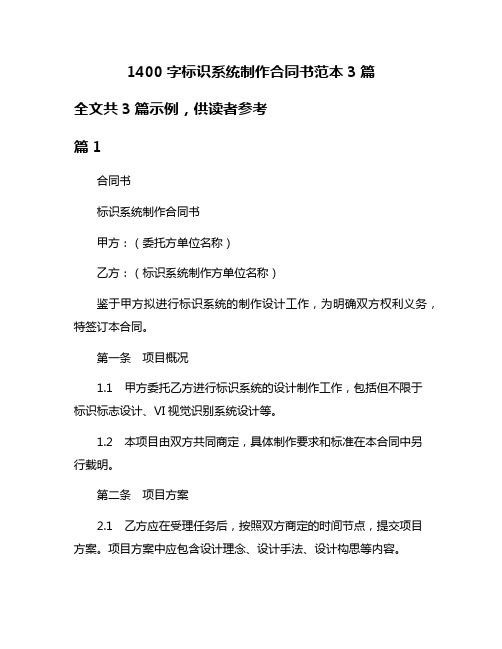 1400 字标识系统制作合同书范本 3 篇

全文共 3 篇示例，供读者参考

篇 1

合同书

标识系统制作合同书

甲方：（委托方单位名称）

乙方：（标识系统制作方单位名称）

鉴于甲方拟进行标识系统的制作设计工作，为明确双方权利义务，特签订本合同。

第一条 项目概况

1.1 甲方委托乙方进行标识系统的设计制作工作，包括但不限于标识标志设计、VI 视觉识别系统设计等。

1.2 本项目由双方共同商定，具体制作要求和标准在本合同中另行载明。

第二条 项目方案

2.1 乙方应在受理任务后，按照双方商定的时间节点，提交项目方案。项目方案中应包含设计理念、设计手法、设计构思等内容。